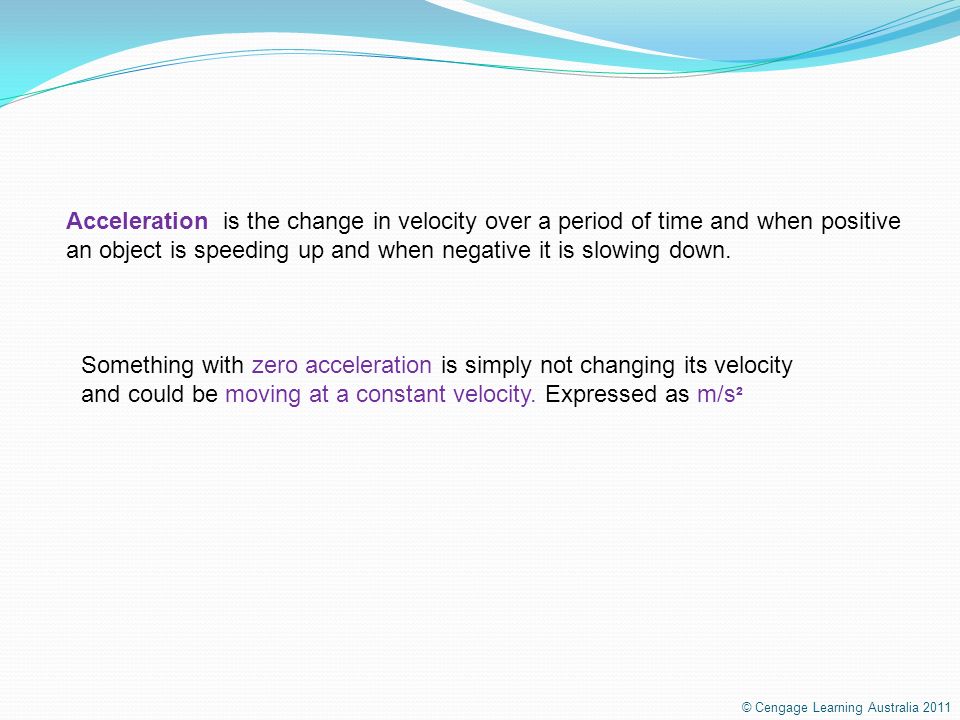 Acceleration is the change in velocity over a period of time and when positive an object is speeding up and when negative it is slowing down.

Something with zero acceleration is simply not changing its velocity and could be moving at a constant velocity. Expressed as $m/s^2$

© Cengage Learning Australia 2011